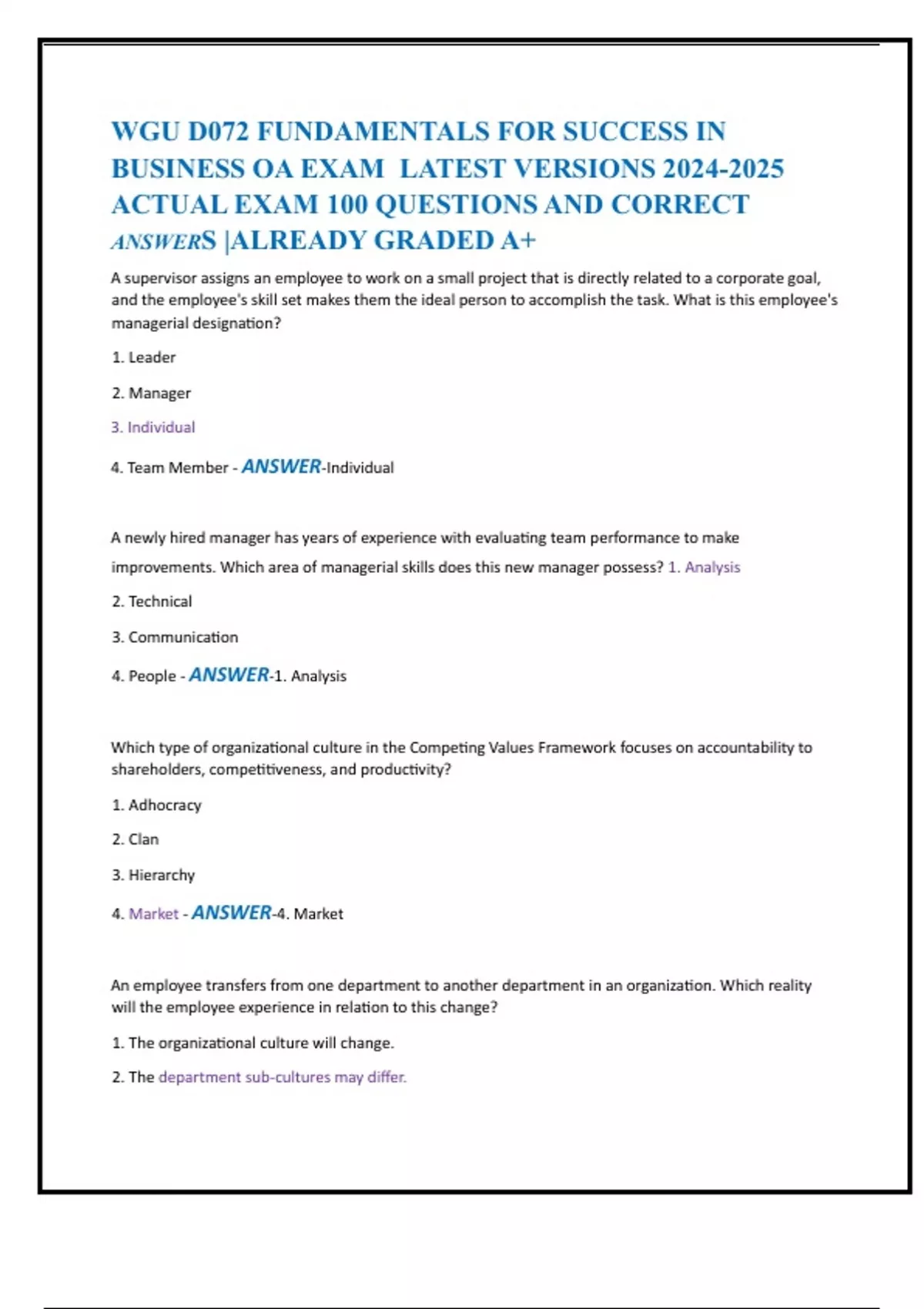 WGU D072 FUNDAMENTALS FOR SUCCESS IN BUSINESS OA EXAM LATEST VERSIONS 2024-2025 ACTUAL EXAM 100 QUESTIONS AND CORRECT ANSWERS |ALREADY GRADED A+

A supervisor assigns an employee to work on a small project that is directly related to a corporate goal, and the employee's skill set makes them the ideal person to accomplish the task. What is this employee's managerial designation?

1. Leader

2. Manager

3. Individual

4. Team Member - ANSWER-Individual

A newly hired manager has years of experience with evaluating team performance to make improvements. Which area of managerial skills does this new manager possess? 1. Analysis

2. Technical

3. Communication

4. People - ANSWER-1. Analysis

Which type of organizational culture in the Competing Values Framework focuses on accountability to shareholders, competitiveness, and productivity?

1. Adhocracy

2. Clan

3. Hierarchy

4. Market - ANSWER-4. Market

An employee transfers from one department to another department in an organization. Which reality will the employee experience in relation to this change?

1. The organizational culture will change.

2. The department sub-cultures may differ.